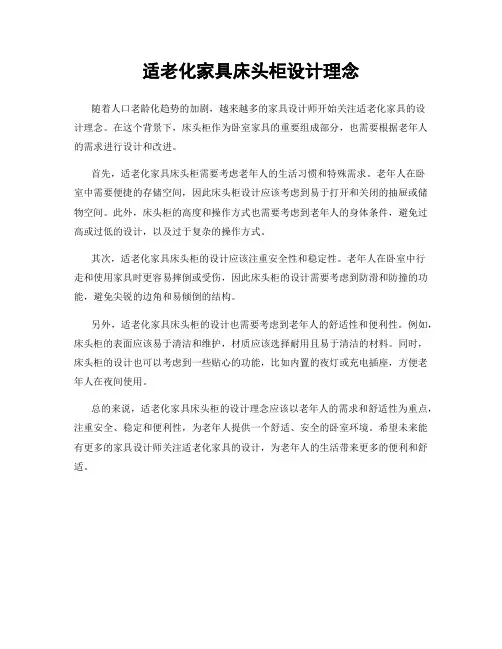 适老化家具床头柜设计理念

随着人口老龄化趋势的加剧，越来越多的家具设计师开始关注适老化家具的设计理念。在这个背景下，床头柜作为卧室家具的重要组成部分，也需要根据老年人的需求进行设计和改进。

首先，适老化家具床头柜需要考虑老年人的生活习惯和特殊需求。老年人在卧室中需要便捷的存储空间，因此床头柜设计应该考虑到易于打开和关闭的抽屉或储物空间。此外，床头柜的高度和操作方式也需要考虑到老年人的身体条件，避免过高或过低的设计，以及过于复杂的操作方式。

其次，适老化家具床头柜的设计应该注重安全性和稳定性。老年人在卧室中行走和使用家具时更容易摔倒或受伤，因此床头柜的设计需要考虑到防滑和防撞的功能，避免尖锐的边角和易倾倒的结构。

另外，适老化家具床头柜的设计也需要考虑到老年人的舒适性和便利性。例如，床头柜的表面应该易于清洁和维护，材质应该选择耐用且易于清洁的材料。同时，床头柜的设计也可以考虑到一些贴心的功能，比如内置的夜灯或充电插座，方便老年人在夜间使用。

总的来说，适老化家具床头柜的设计理念应该以老年人的需求和舒适性为重点，注重安全、稳定和便利性，为老年人提供一个舒适、安全的卧室环境。希望未来能有更多的家具设计师关注适老化家具的设计，为老年人的生活带来更多的便利和舒适。